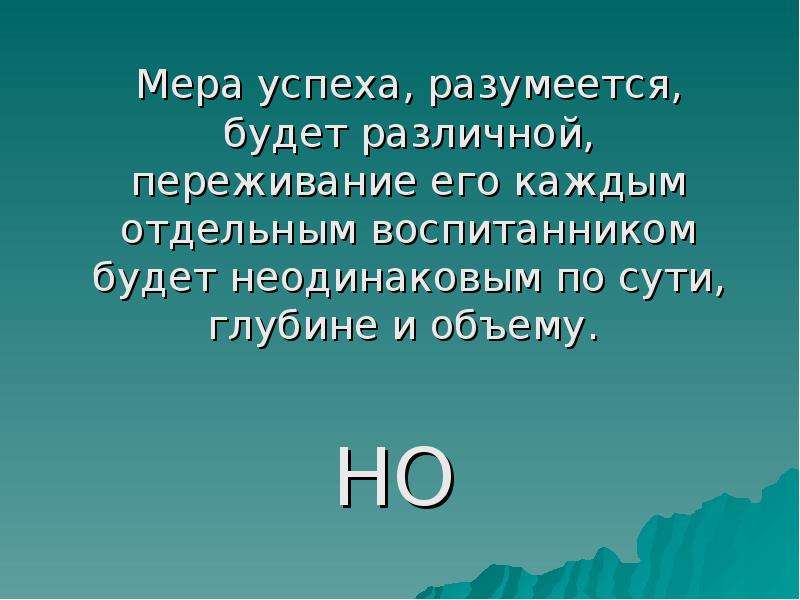 Мера успеха, разумеется, будет различной, переживание его каждым отдельным воспитанником будет неодинаковым по сути, глубине и объему.

НО